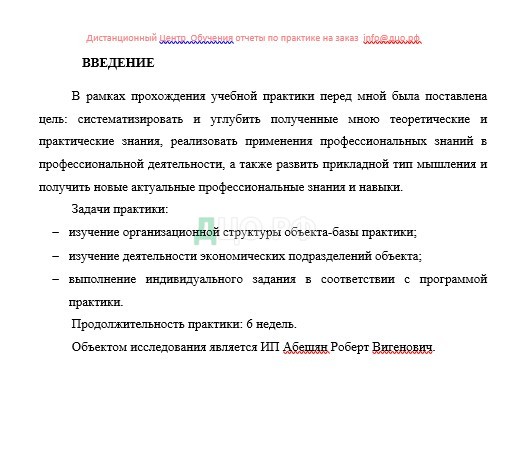 Дистанционный Центр Обучения отчеты по практике на заказ info@дцо.рф

ВВЕДЕНИЕ

В рамках прохождения учебной практики перед мной была поставлена цель: систематизировать и углубить полученные мною теоретические и практические знания, реализовать применения профессиональных знаний в профессиональной деятельности, а также развить прикладной тип мышления и получить новые актуальные профессиональные знания и навыки.

Задачи практики:

– изучение организационной структуры объекта-базы практики;

– изучение деятельности экономических подразделений объекта;

– выполнение индивидуального задания в соответствии с программой практики.

Продолжительность практики: 6 недель.

Объектом исследования является ИП Абешян Роберт Вигенович.

ДЦО.РФ